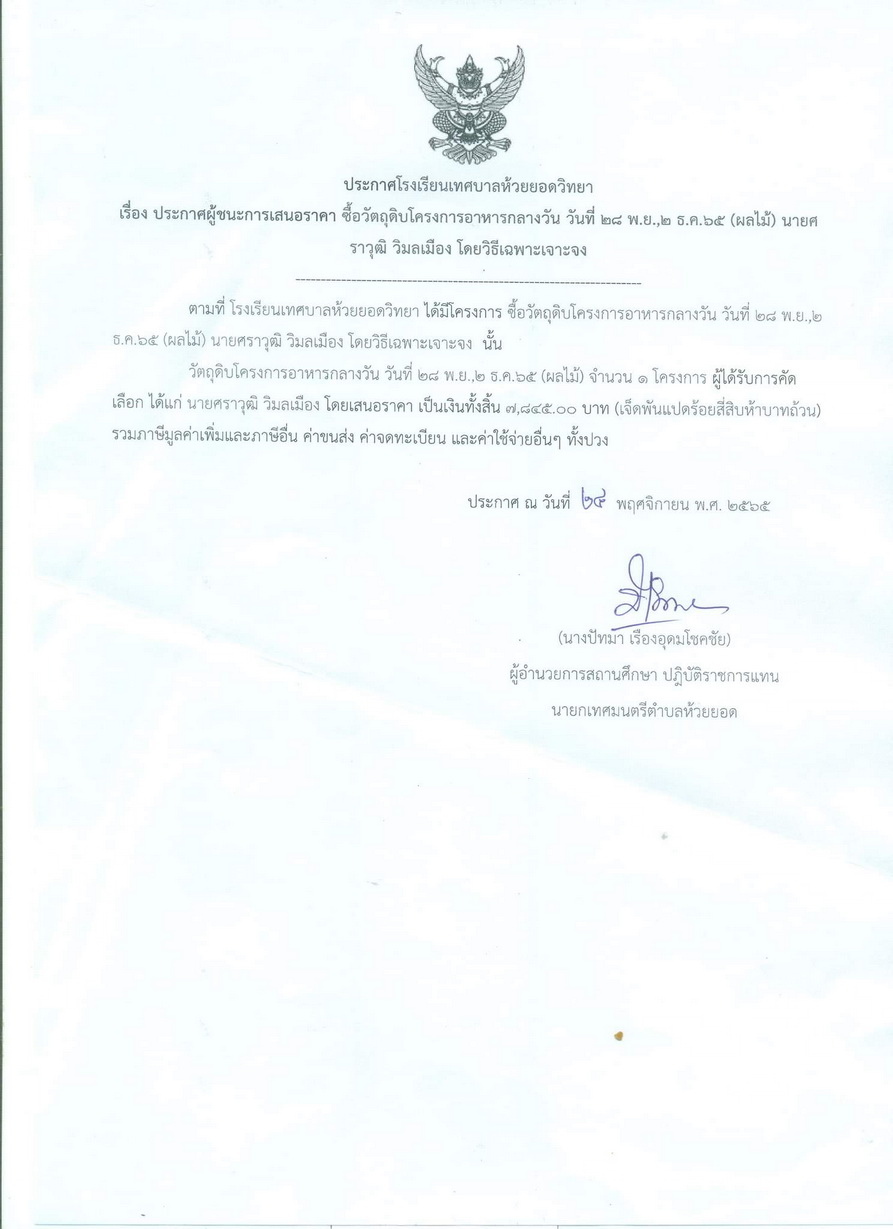 ประกาศโรงเรียนเทศบาลห้วยยอดวิทยา

เรื่อง ประกาศผู้ชนะการเสนอราคา ซื้อวัตถุดิบโครงการอาหารกลางวัน วันที่ ๒๘ พ.ย.,๒ ธ.ค.๖๕ (ผลไม้) นายศราวุฒิ วิมลเมือง โดยวิธีเฉพาะเจาะจง

--------------------------------------------------------------------

ตามที่ โรงเรียนเทศบาลห้วยยอดวิทยา ได้มีโครงการ ซื้อวัตถุดิบโครงการอาหารกลางวัน วันที่ ๒๘ พ.ย.,๒ ธ.ค.๖๕ (ผลไม้) นายศราวุฒิ วิมลเมือง โดยวิธีเฉพาะเจาะจง นั้น

วัตถุดิบโครงการอาหารกลางวัน วันที่ ๒๘ พ.ย.,๒ ธ.ค.๖๕ (ผลไม้) จำนวน ๑ โครงการ ผู้ได้รับการคัดเลือก ได้แก่ นายศราวุฒิ วิมลเมือง โดยเสนอราคา เป็นเงินทั้งสิ้น ๗,๘๔๕.๐๐ บาท (เจ็ดพันแปดร้อยสี่สิบห้าบาทถ้วน) รวมภาษีมูลค่าเพิ่มและภาษีอื่น ค่าขนส่ง ค่าจดทะเบียน และค่าใช้จ่ายอื่นๆ ทั้งปวง

ประกาศ ณ วันที่ ๒๔ พฤศจิกายน พ.ศ. ๒๕๖๕

(นางปัทมา เรืองอุดมโชคชัย)
ผู้อำนวยการสถานศึกษา ปฏิบัติราชการแทน
นายกเทศมนตรีตำบลห้วยยอด